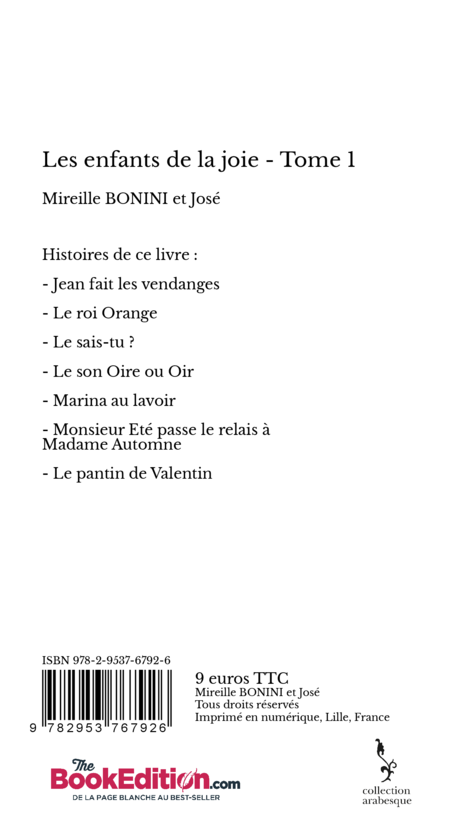 Les enfants de la joie - Tome 1

Mireille BONINI et José

Histoires de ce livre :

- Jean fait les vendanges

- Le roi Orange

- Le sais-tu ?

- Le son Oire ou Oir

- Marina au lavoir

- Monsieur Eté passe le relais à Madame Automne

- Le pantin de Valentin

ISBN 978-2-9537-6792-6

9 782953 767926

9 euros TTC
Mireille BONINI et José
Tous droits réservés
Imprimé en numérique, Lille, France

The BookEdition.com
DE LA PAGE BLANCHE AU BEST-SELLER

collection arabesque